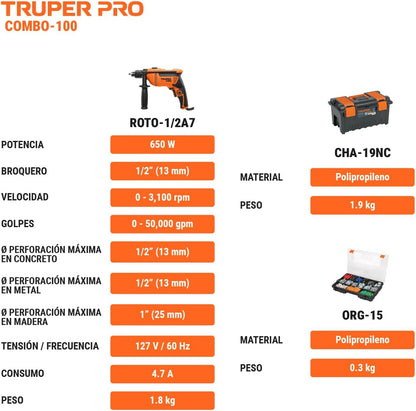 TRUPER PRO
COMBO-100

ROTO-1/2A7

POTENCIA
650 W

BROQUERO
1/2" (13 mm)

VELOCIDAD
0 - 3,100 rpm

GOLPES
0 - 50,000 gpm

Ø PERFORACIÓN MÁXIMA EN CONCRETO
1/2" (13 mm)

Ø PERFORACIÓN MÁXIMA EN METAL
1/2" (13 mm)

Ø PERFORACIÓN MÁXIMA EN MADERA
1" (25 mm)

TENSIÓN / FRECUENCIA
127 V / 60 Hz

CONSUMO
4.7 A

PESO
1.8 kg

CHA-19NC

MATERIAL
Polipropileno

PESO
1.9 kg

ORG-15

MATERIAL
Polipropileno

PESO
0.3 kg